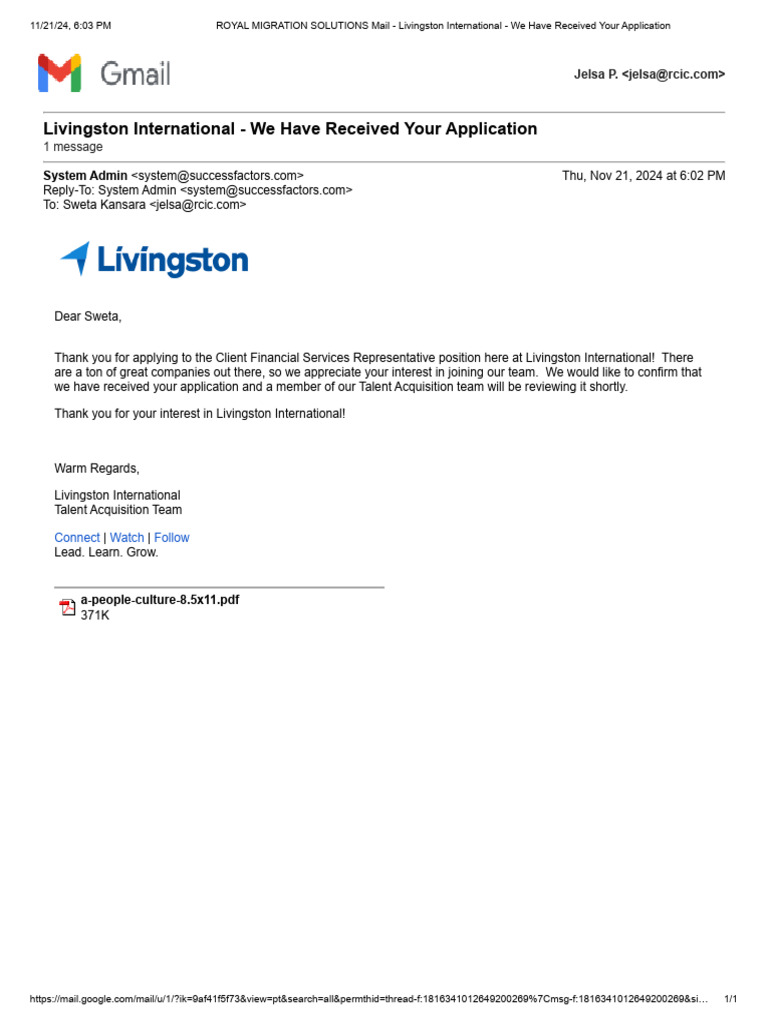 11/21/24, 6:03 PM ROYAL MIGRATION SOLUTIONS Mail - Livingston International - We Have Received Your Application

Gmail

Jelsa P. <jelsa@rcic.com>

Livingston International - We Have Received Your Application
1 message

System Admin <system@successfactors.com> Thu, Nov 21, 2024 at 6:02 PM
Reply-To: System Admin <system@successfactors.com>
To: Sweta Kansara <jelsa@rcic.com>

Livingston

Dear Sweta,

Thank you for applying to the Client Financial Services Representative position here at Livingston International! There are a ton of great companies out there, so we appreciate your interest in joining our team. We would like to confirm that we have received your application and a member of our Talent Acquisition team will be reviewing it shortly.

Thank you for your interest in Livingston International!

Warm Regards,

Livingston International
Talent Acquisition Team

Connect | Watch | Follow
Lead. Learn. Grow.

a-people-culture-8.5x11.pdf
371K

https://mail.google.com/mail/u/1/?ik=9af41f5f73&view=pt&search=all&permthid=thread-f:1816341012649200269%7Cmsg-f:1816341012649200269&si… 1/1